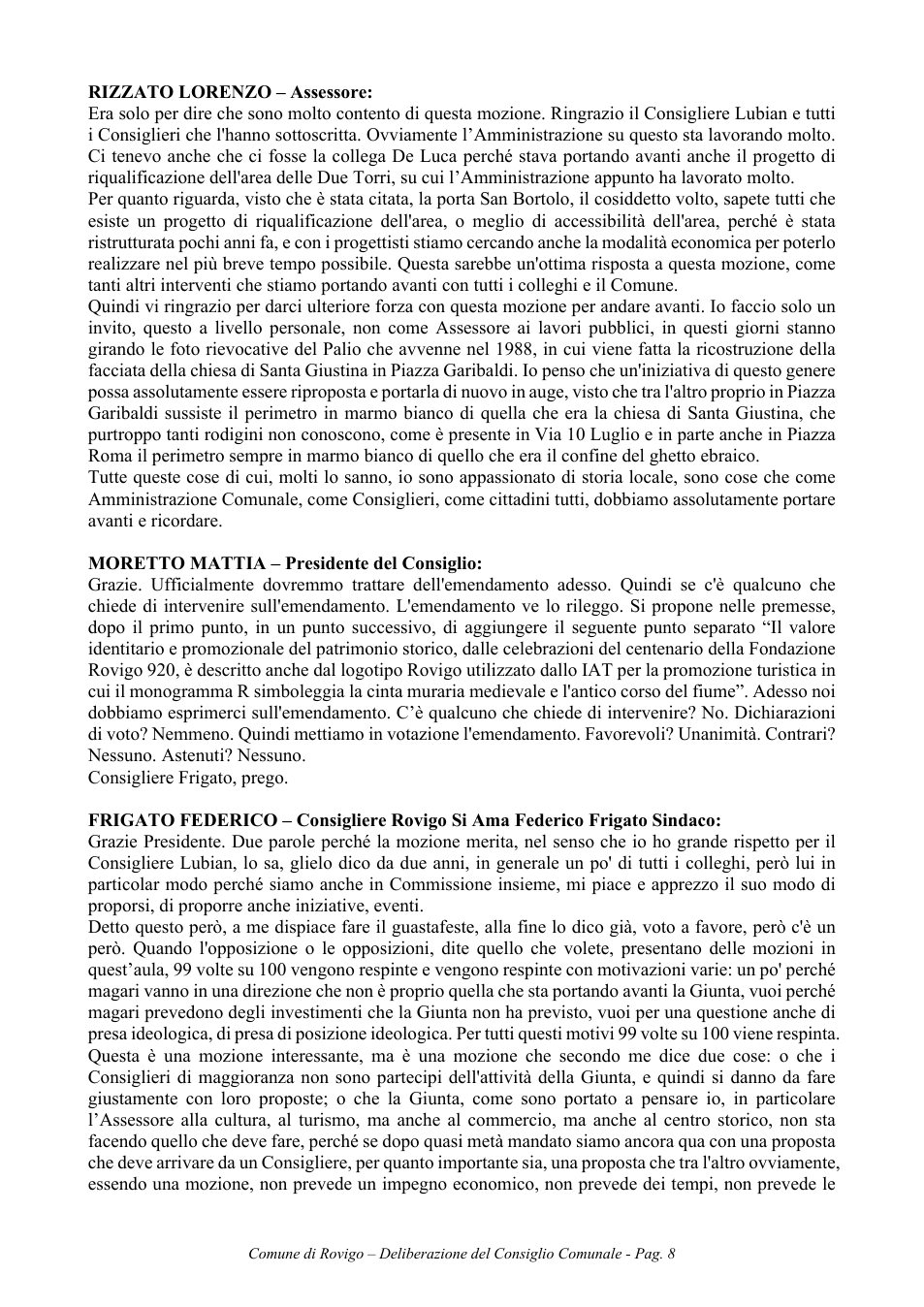 RIZZATO LORENZO – Assessore:
Era solo per dire che sono molto contento di questa mozione. Ringrazio il Consigliere Lubian e tutti i Consiglieri che l'hanno sottoscritta. Ovviamente l'Amministrazione su questo sta lavorando molto. Ci tenevo anche che ci fosse la collega De Luca perché stava portando avanti anche il progetto di riqualificazione dell'area delle Due Torri, su cui l'Amministrazione appunto ha lavorato molto.

Per quanto riguarda, visto che è stata citata, la porta San Bortolo, il cosiddetto volto, sapete tutti che esiste un progetto di riqualificazione dell'area, o meglio di accessibilità dell'area, perché è stata ristrutturata pochi anni fa, e con i progettisti stiamo cercando anche la modalità economica per poterlo realizzare nel più breve tempo possibile. Questa sarebbe un'ottima risposta a questa mozione, come tanti altri interventi che stiamo portando avanti con tutti i colleghi e il Comune.

Quindi vi ringrazio per darci ulteriore forza con questa mozione per andare avanti. Io faccio solo un invito, questo a livello personale, non come Assessore ai lavori pubblici, in questi giorni stanno girando le foto rievocative del Palio che avvenne nel 1988, in cui viene fatta la ricostruzione della facciata della chiesa di Santa Giustina in Piazza Garibaldi. Io penso che un'iniziativa di questo genere possa assolutamente essere riproposta e portarla di nuovo in auge, visto che tra l'altro proprio in Piazza Garibaldi sussiste il perimetro in marmo bianco di quella che era la chiesa di Santa Giustina, che purtroppo tanti rodigini non conoscono, come è presente in Via 10 Luglio e in parte anche in Piazza Roma il perimetro sempre in marmo bianco di quello che era il confine del ghetto ebraico.

Tutte queste cose di cui, molti lo sanno, io sono appassionato di storia locale, sono cose che come Amministrazione Comunale, come Consiglieri, come cittadini tutti, dobbiamo assolutamente portare avanti e ricordare.

MORETTO MATTIA – Presidente del Consiglio:
Grazie. Ufficialmente dovremmo trattare dell'emendamento adesso. Quindi se c'è qualcuno che chiede di intervenire sull'emendamento. L'emendamento ve lo rileggo. Si propone nelle premesse, dopo il primo punto, in un punto successivo, di aggiungere il seguente punto separato "Il valore identitario e promozionale del patrimonio storico, dalle celebrazioni del centenario della Fondazione Rovigo 920, è descritto anche dal logotipo Rovigo utilizzato dallo IAT per la promozione turistica in cui il monogramma R simboleggia la cinta muraria medievale e l'antico corso del fiume". Adesso noi dobbiamo esprimerci sull'emendamento. C'è qualcuno che chiede di intervenire? No. Dichiarazioni di voto? Nemmeno. Quindi mettiamo in votazione l'emendamento. Favorevoli? Unanimità. Contrari? Nessuno. Astenuti? Nessuno.
Consigliere Frigato, prego.

FRIGATO FEDERICO – Consigliere Rovigo Si Ama Federico Frigato Sindaco:
Grazie Presidente. Due parole perché la mozione merita, nel senso che io ho grande rispetto per il Consigliere Lubian, lo sa, glielo dico da due anni, in generale un po' di tutti i colleghi, però lui in particolar modo perché siamo anche in Commissione insieme, mi piace e apprezzo il suo modo di proporsi, di proporre anche iniziative, eventi.

Detto questo però, a me dispiace fare il guastafeste, alla fine lo dico già, voto a favore, però c'è un però. Quando l'opposizione o le opposizioni, dite quello che volete, presentano delle mozioni in quest'aula, 99 volte su 100 vengono respinte e vengono respinte con motivazioni varie: un po' perché magari vanno in una direzione che non è proprio quella che sta portando avanti la Giunta, vuoi perché magari prevedono degli investimenti che la Giunta non ha previsto, vuoi per una questione anche di presa ideologica, di presa di posizione ideologica. Per tutti questi motivi 99 volte su 100 viene respinta. Questa è una mozione interessante, ma è una mozione che secondo me dice due cose: o che i Consiglieri di maggioranza non sono partecipi dell'attività della Giunta, e quindi si danno da fare giustamente con loro proposte; o che la Giunta, come sono portato a pensare io, in particolare l'Assessore alla cultura, al turismo, ma anche al commercio, ma anche al centro storico, non sta facendo quello che deve fare, perché se dopo quasi metà mandato siamo ancora qua con una proposta che deve arrivare da un Consigliere, per quanto importante sia, una proposta che tra l'altro ovviamente, essendo una mozione, non prevede un impegno economico, non prevede dei tempi, non prevede le

Comune di Rovigo – Deliberazione del Consiglio Comunale - Pag. 8